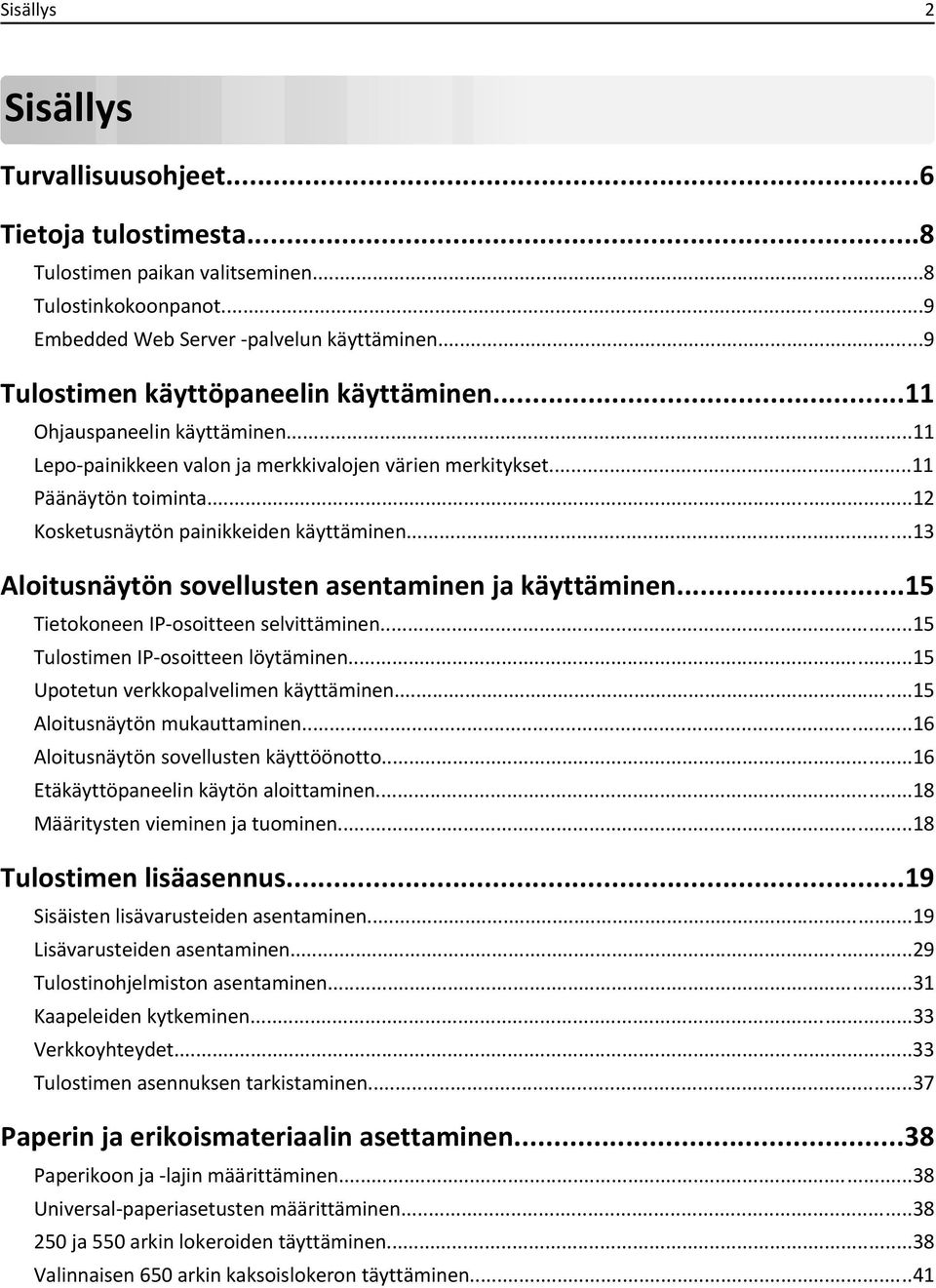 Sisällys 2

Sisällys

Turvallisuusohjeet...6

Tietoja tulostimesta...8
Tulostimen paikan valitseminen...8
Tulostinkokoonpanot...9
Embedded Web Server -palvelun käyttäminen...9

Tulostimen käyttöpaneelin käyttäminen...11
Ohjauspaneelin käyttäminen...11
Lepo-painikkeen valon ja merkkivalojen värien merkitykset...11
Päänäytön toiminta...12
Kosketusnäytön painikkeiden käyttäminen...13

Aloitusnäytön sovellusten asentaminen ja käyttäminen...15
Tietokoneen IP-osoitteen selvittäminen...15
Tulostimen IP-osoitteen löytäminen...15
Upotetun verkkopalvelimen käyttäminen...15
Aloitusnäytön mukauttaminen...16
Aloitusnäytön sovellusten käyttöönotto...16
Etäkäyttöpaneelin käytön aloittaminen...18
Määritysten vieminen ja tuominen...18

Tulostimen lisäasennus...19
Sisäisten lisävarusteiden asentaminen...19
Lisävarusteiden asentaminen...29
Tulostinohjelmiston asentaminen...31
Kaapeleiden kytkeminen...33
Verkkoyhteydet...33
Tulostimen asennuksen tarkistaminen...37

Paperin ja erikoismateriaalin asettaminen...38
Paperikoon ja -lajin määrittäminen...38
Universal-paperiasetusten määrittäminen...38
250 ja 550 arkin lokeroiden täyttäminen...38
Valinnaisen 650 arkin kaksoislokeron täyttäminen...41